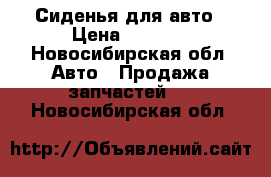 Сиденья для авто
Цена
Новосибирская обл
Авто Продажа запчастей
Новосибирская обл

http://Объявлений.сайт